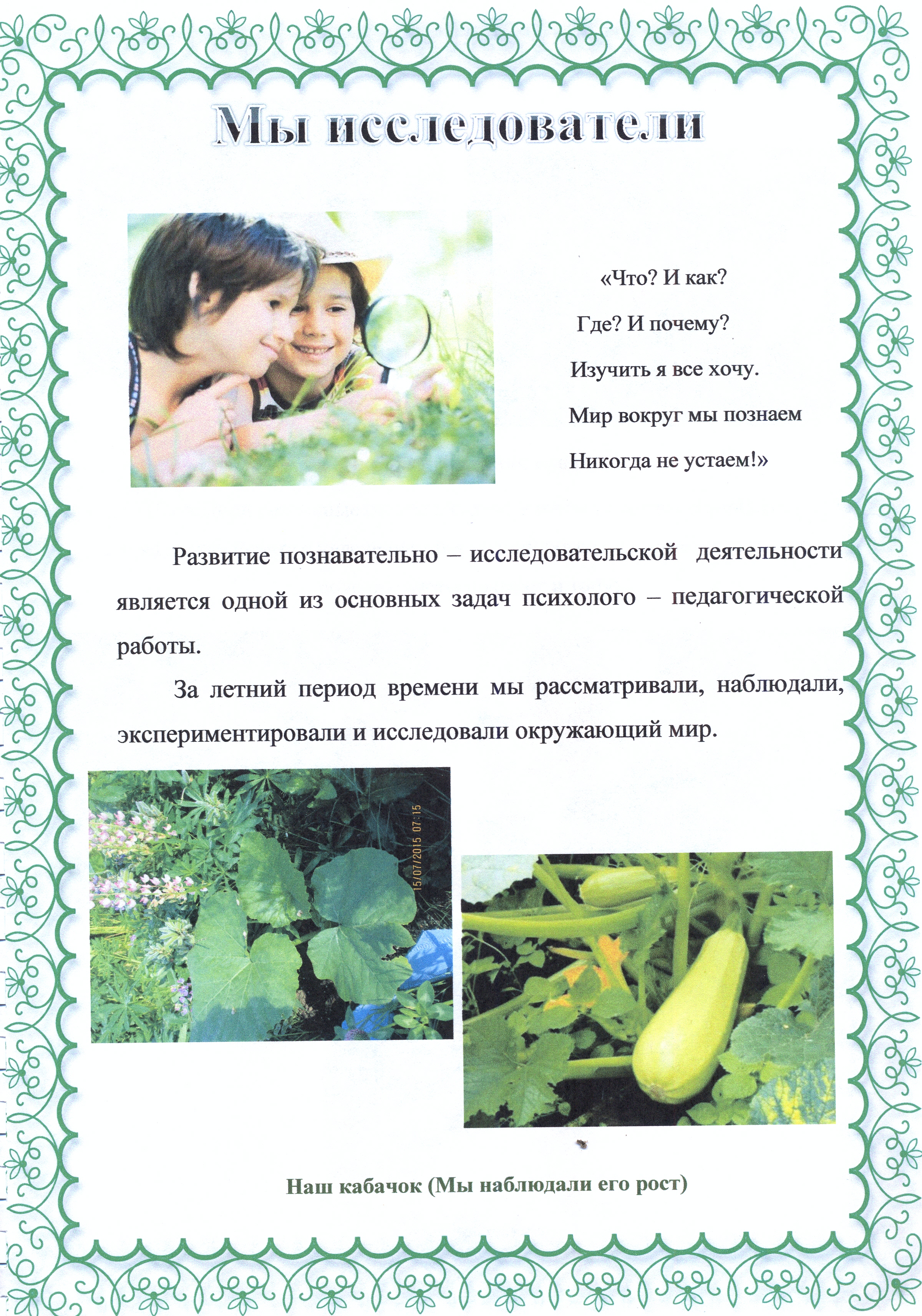 Мы исследователи

«Что? И как?
Где? И почему?
Изучить я все хочу.
Мир вокруг мы познаем
Никогда не устаем!»

Развитие познавательно – исследовательской деятельности является одной из основных задач психолого – педагогической работы.

За летний период времени мы рассматривали, наблюдали, экспериментировали и исследовали окружающий мир.

15/07/2015 07:15

Наш кабачок (Мы наблюдали его рост)